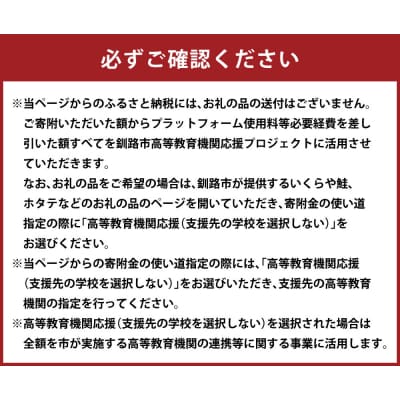 必ずご確認ください

※当ページからのふるさと納税には、お礼の品の送付はございません。ご寄附いただいた額からプラットフォーム使用料等必要経費を差し引いた額すべてを釧路市高等教育機関応援プロジェクトに活用させていただきます。
なお、お礼の品をご希望の場合は、釧路市が提供するいくらや鮭、ホタテなどのお礼の品のページを開いていただき、寄附金の使い道指定の際に「高等教育機関応援（支援先の学校を選択しない）」をお選びください。
※当ページからの寄附金の使い道指定の際には、「高等教育機関応援（支援先の学校を選択しない）」をお選びいただき、支援先の高等教育機関の指定を行ってください。
※高等教育機関応援（支援先の学校を選択しない）を選択された場合は全額を市が実施する高等教育機関の連携等に関する事業に活用します。